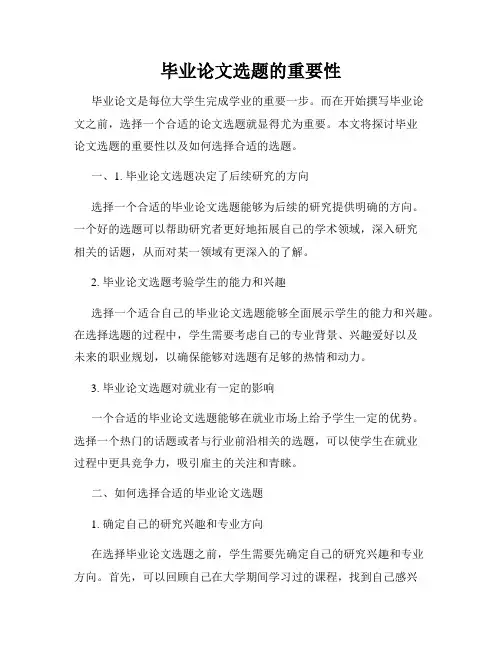 毕业论文选题的重要性

毕业论文是每位大学生完成学业的重要一步。而在开始撰写毕业论文之前，选择一个合适的论文选题就显得尤为重要。本文将探讨毕业论文选题的重要性以及如何选择合适的选题。

一、1. 毕业论文选题决定了后续研究的方向

选择一个合适的毕业论文选题能够为后续的研究提供明确的方向。一个好的选题可以帮助研究者更好地拓展自己的学术领域，深入研究相关的话题，从而对某一领域有更深入的了解。

2. 毕业论文选题考验学生的能力和兴趣

选择一个适合自己的毕业论文选题能够全面展示学生的能力和兴趣。在选择选题的过程中，学生需要考虑自己的专业背景、兴趣爱好以及未来的职业规划，以确保能够对选题有足够的热情和动力。

3. 毕业论文选题对就业有一定的影响

一个合适的毕业论文选题能够在就业市场上给予学生一定的优势。选择一个热门的话题或者与行业前沿相关的选题，可以使学生在就业过程中更具竞争力，吸引雇主的关注和青睐。

二、如何选择合适的毕业论文选题

1. 确定自己的研究兴趣和专业方向

在选择毕业论文选题之前，学生需要先确定自己的研究兴趣和专业方向。首先，可以回顾自己在大学期间学习过的课程，找到自己感兴